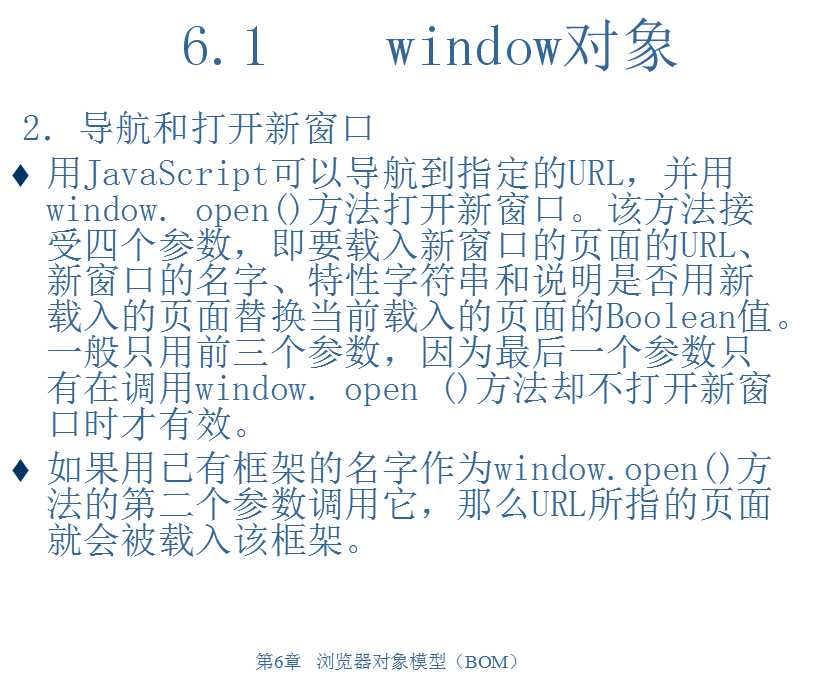 6.1 window对象

2. 导航和打开新窗口

♦ 用JavaScript可以导航到指定的URL，并用window. open()方法打开新窗口。该方法接受四个参数，即要载入新窗口的页面的URL、新窗口的名字、特性字符串和说明是否用新载入的页面替换当前载入的页面的Boolean值。一般只用前三个参数，因为最后一个参数只有在调用window. open ()方法却不打开新窗口时才有效。

♦ 如果用已有框架的名字作为window.open()方法的第二个参数调用它，那么URL所指的页面就会被载入该框架。

第6章 浏览器对象模型（BOM）